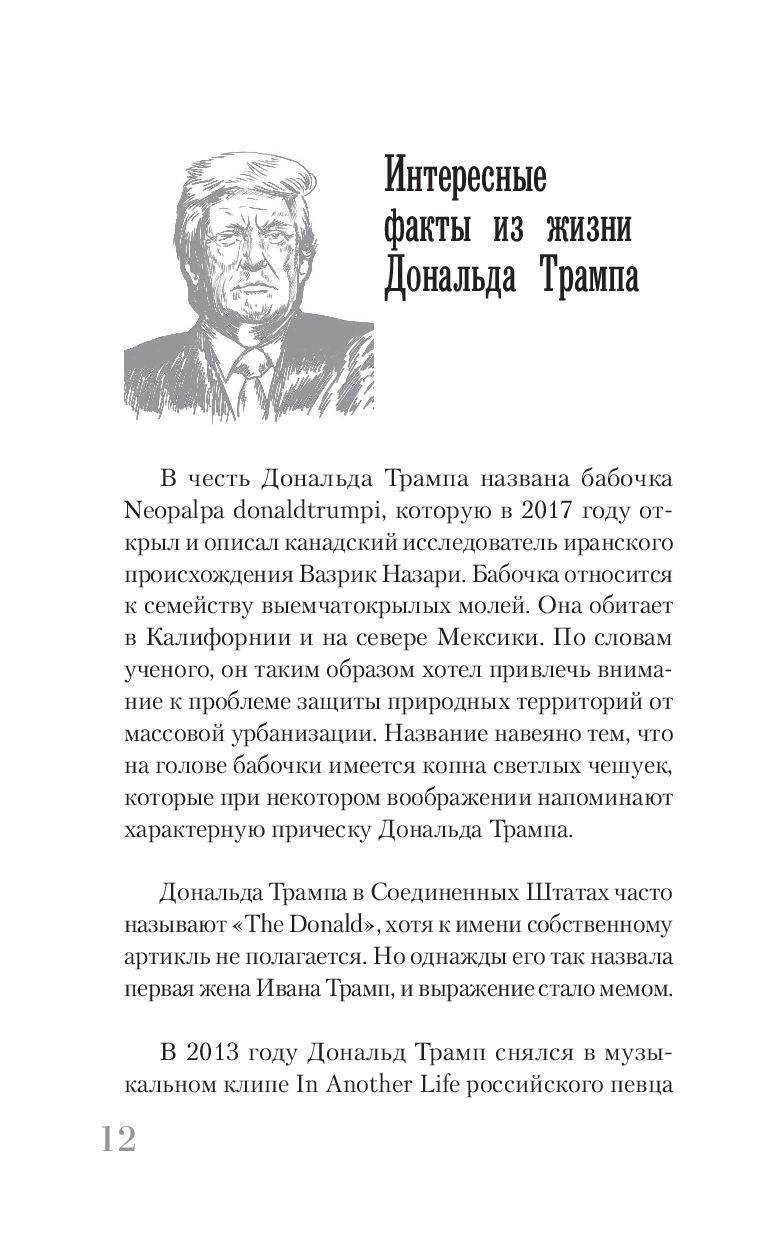 Интересные факты из жизни Дональда Трампа

В честь Дональда Трампа названа бабочка Neopalpa donaldtrumpi, которую в 2017 году открыл и описал канадский исследователь иранского происхождения Вазрик Назари. Бабочка относится к семейству выемчатокрылых молей. Она обитает в Калифорнии и на севере Мексики. По словам ученого, он таким образом хотел привлечь внимание к проблеме защиты природных территорий от массовой урбанизации. Название навеяно тем, что на голове бабочки имеется копна светлых чешуек, которые при некотором воображении напоминают характерную прическу Дональда Трампа.

Дональда Трампа в Соединенных Штатах часто называют «The Donald», хотя к имени собственному артикль не полагается. Но однажды его так назвала первая жена Ивана Трамп, и выражение стало мемом.

В 2013 году Дональд Трамп снялся в музыкальном клипе In Another Life российского певца

12